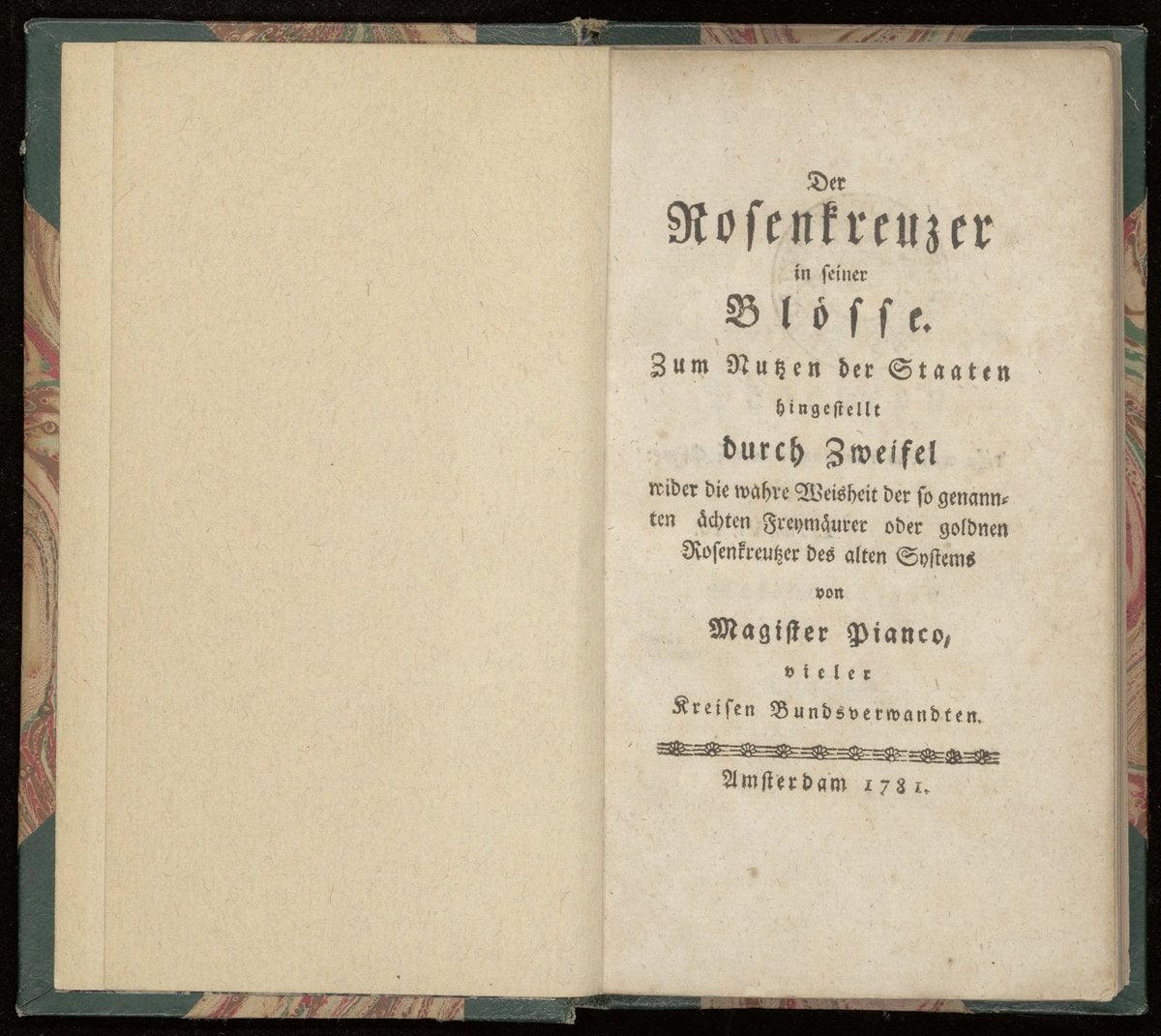 Der
Rosenkreuzer
in seiner
Blösse.
Zum Nutzen der Staaten
hingestellt
durch Zweifel
wider die wahre Weisheit der so genannten ächten Freymäurer oder goldnen Rosenkreutzer des alten Systems
von
Magister Pianco,
vieler
Kreisen Bundsverwandten.

Amsterdam 1781.